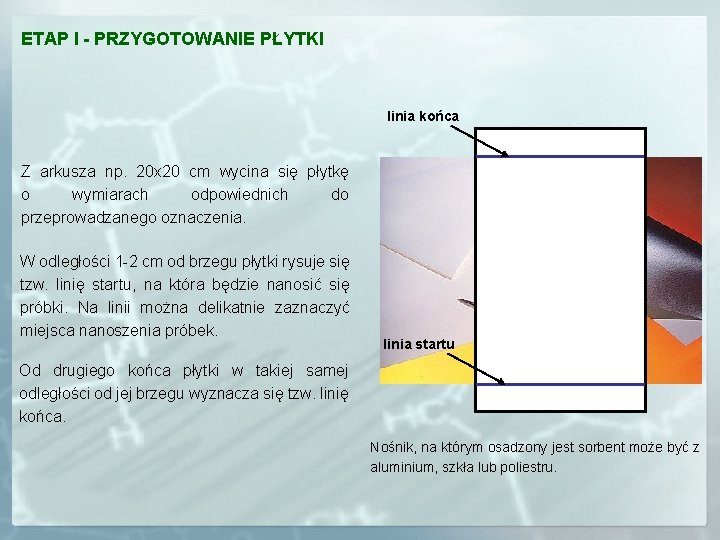 ETAP I - PRZYGOTOWANIE PŁYTKI

Z arkusza np. 20x20 cm wycina się płytkę o wymiarach odpowiednich do przeprowadzanego oznaczenia.

W odległości 1-2 cm od brzegu płytki rysuje się tzw. linię startu, na która będzie nanosić się próbki. Na linii można delikatnie zaznaczyć miejsca nanoszenia próbek.

Od drugiego końca płytki w takiej samej odległości od jej brzegu wyznacza się tzw. linię końca.

linia końca

linia startu

Nośnik, na którym osadzony jest sorbent może być z aluminium, szkła lub poliestru.